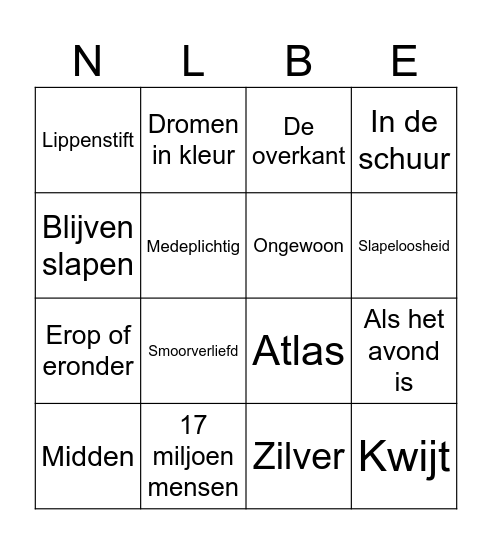 | N | L | B | E |
|---|---|---|---|
| Lippenstift | Dromen in kleur | De overkant | In de schuur |
| Blijven slapen | Medeplichtig | Ongewoon | Slapeloosheid |
| Erop of eronder | Smoorverliefd | Atlas | Als het avond is |
| Midden | 17 miljoen mensen | Zilver | Kwijt |